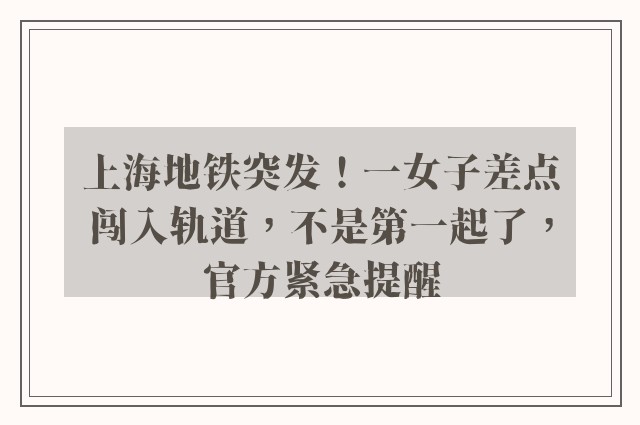 上海地铁突发！一女子差点闯入轨道，不是第一起了，官方紧急提醒